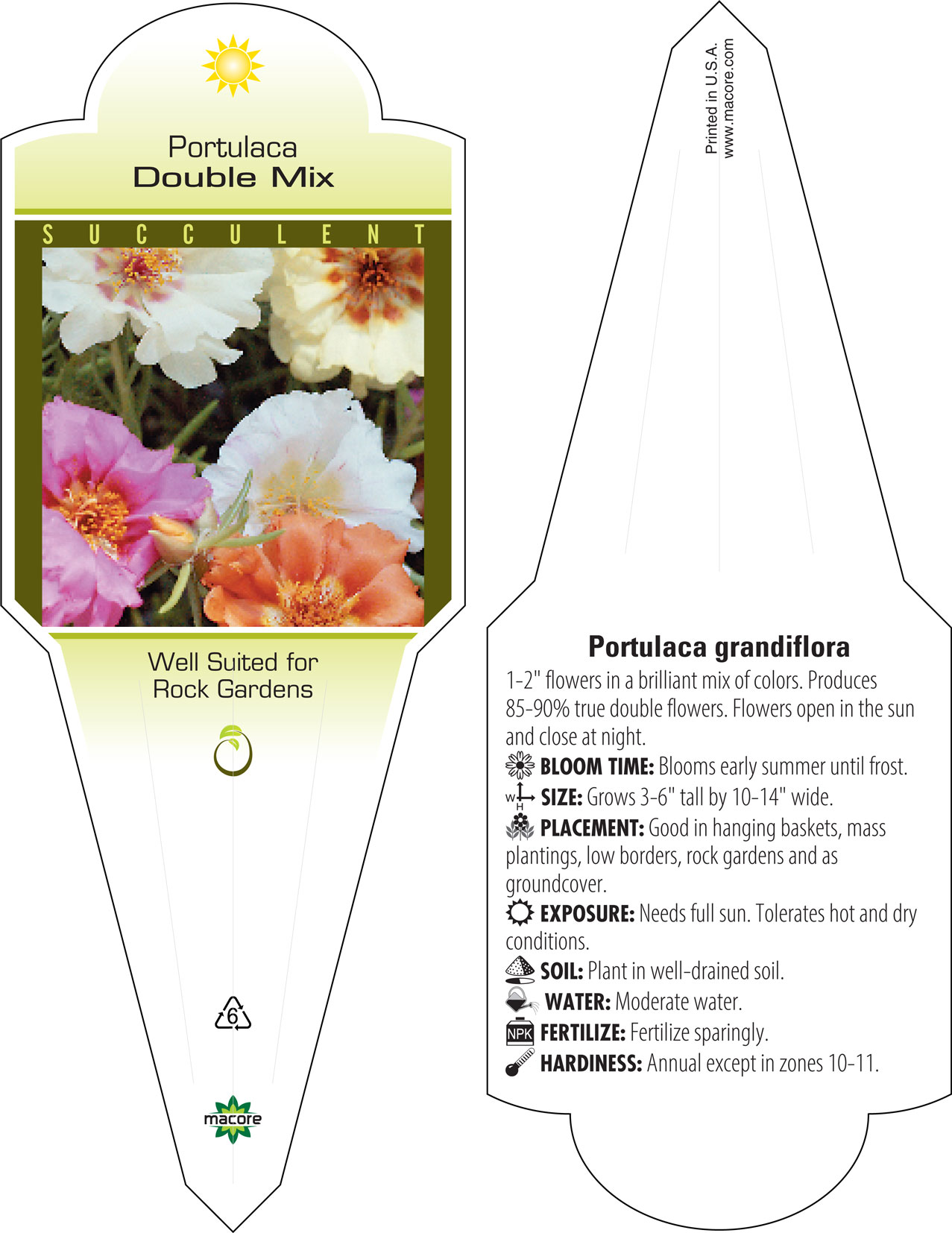 Portulaca
Double Mix

SUCCULENT

Well Suited for
Rock Gardens

6

macore

Printed in U.S.A.
www.macore.com

Portulaca grandiflora

1-2" flowers in a brilliant mix of colors. Produces 85-90% true double flowers. Flowers open in the sun and close at night.

BLOOM TIME: Blooms early summer until frost.

W H SIZE: Grows 3-6" tall by 10-14" wide.

PLACEMENT: Good in hanging baskets, mass plantings, low borders, rock gardens and as groundcover.

EXPOSURE: Needs full sun. Tolerates hot and dry conditions.

SOIL: Plant in well-drained soil.

WATER: Moderate water.

NPK FERTILIZE: Fertilize sparingly.

HARDINESS: Annual except in zones 10-11.